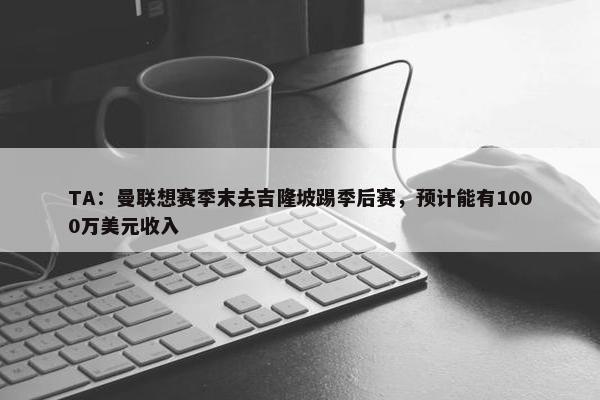 TA：曼联想赛季末去吉隆坡踢季后赛，预计能有1000万美元收入